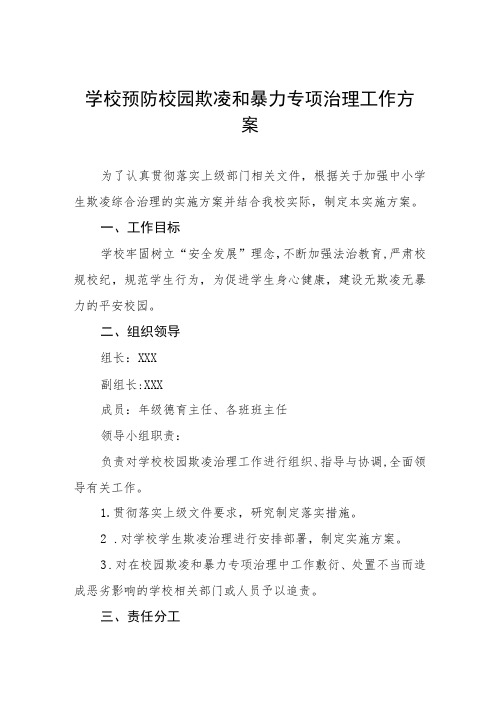 学校预防校园欺凌和暴力专项治理工作方案

为了认真贯彻落实上级部门相关文件，根据关于加强中小学生欺凌综合治理的实施方案并结合我校实际，制定本实施方案。

一、工作目标

学校牢固树立“安全发展”理念，不断加强法治教育，严肃校规校纪，规范学生行为，为促进学生身心健康，建设无欺凌无暴力的平安校园。

二、组织领导

组长：XXX

副组长:XXX

成员：年级德育主任、各班班主任

领导小组职责：

负责对学校校园欺凌治理工作进行组织、指导与协调，全面领导有关工作。

1.贯彻落实上级文件要求，研究制定落实措施。

2 .对学校学生欺凌治理进行安排部署，制定实施方案。

3.对在校园欺凌和暴力专项治理中工作敷衍、处置不当而造成恶劣影响的学校相关部门或人员予以追责。

三、责任分工